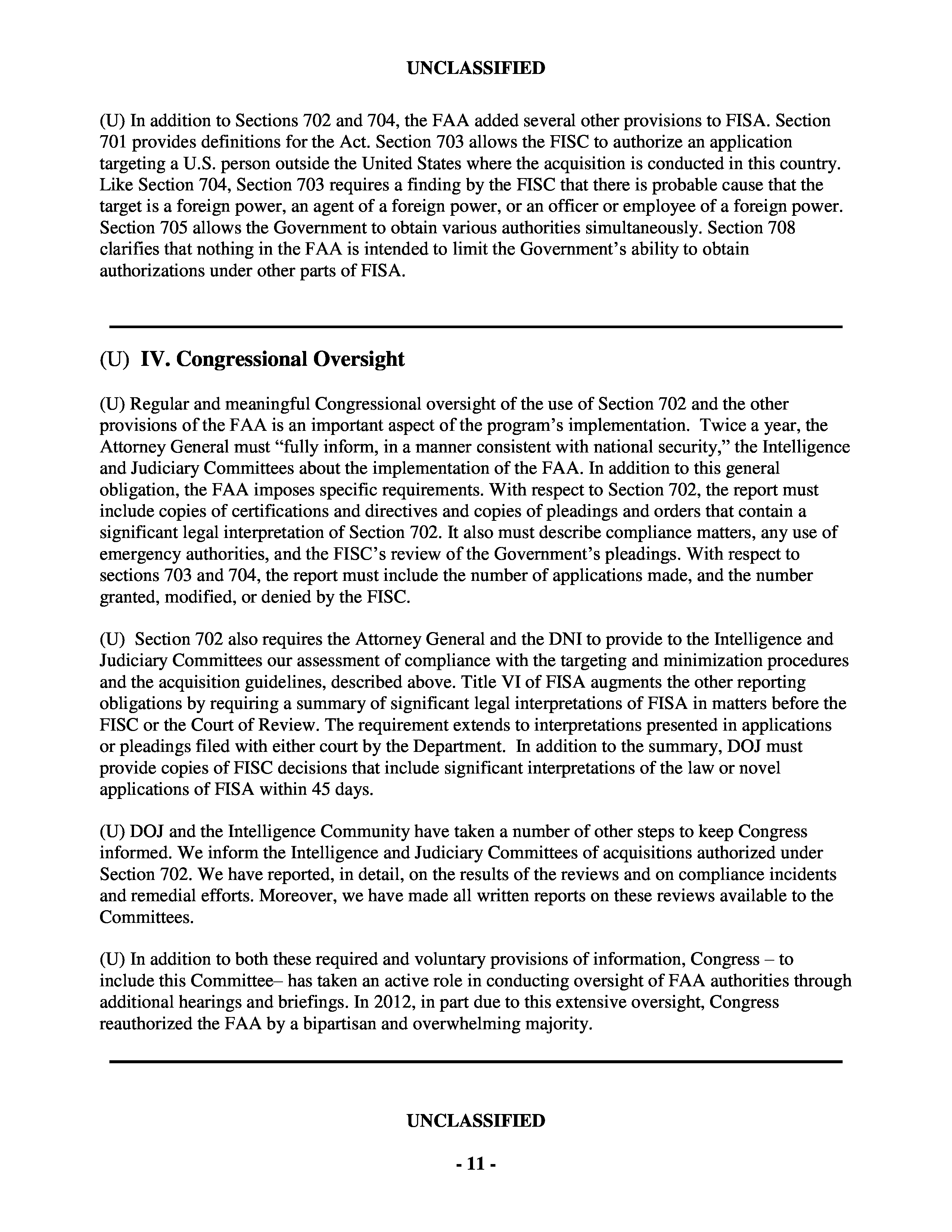 UNCLASSIFIED

(U) In addition to Sections 702 and 704, the FAA added several other provisions to FISA. Section 701 provides definitions for the Act. Section 703 allows the FISC to authorize an application targeting a U.S. person outside the United States where the acquisition is conducted in this country. Like Section 704, Section 703 requires a finding by the FISC that there is probable cause that the target is a foreign power, an agent of a foreign power, or an officer or employee of a foreign power. Section 705 allows the Government to obtain various authorities simultaneously. Section 708 clarifies that nothing in the FAA is intended to limit the Government's ability to obtain authorizations under other parts of FISA.

(U) IV. Congressional Oversight

(U) Regular and meaningful Congressional oversight of the use of Section 702 and the other provisions of the FAA is an important aspect of the program's implementation. Twice a year, the Attorney General must "fully inform, in a manner consistent with national security," the Intelligence and Judiciary Committees about the implementation of the FAA. In addition to this general obligation, the FAA imposes specific requirements. With respect to Section 702, the report must include copies of certifications and directives and copies of pleadings and orders that contain a significant legal interpretation of Section 702. It also must describe compliance matters, any use of emergency authorities, and the FISC's review of the Government's pleadings. With respect to sections 703 and 704, the report must include the number of applications made, and the number granted, modified, or denied by the FISC.

(U) Section 702 also requires the Attorney General and the DNI to provide to the Intelligence and Judiciary Committees our assessment of compliance with the targeting and minimization procedures and the acquisition guidelines, described above. Title VI of FISA augments the other reporting obligations by requiring a summary of significant legal interpretations of FISA in matters before the FISC or the Court of Review. The requirement extends to interpretations presented in applications or pleadings filed with either court by the Department. In addition to the summary, DOJ must provide copies of FISC decisions that include significant interpretations of the law or novel applications of FISA within 45 days.

(U) DOJ and the Intelligence Community have taken a number of other steps to keep Congress informed. We inform the Intelligence and Judiciary Committees of acquisitions authorized under Section 702. We have reported, in detail, on the results of the reviews and on compliance incidents and remedial efforts. Moreover, we have made all written reports on these reviews available to the Committees.

(U) In addition to both these required and voluntary provisions of information, Congress – to include this Committee– has taken an active role in conducting oversight of FAA authorities through additional hearings and briefings. In 2012, in part due to this extensive oversight, Congress reauthorized the FAA by a bipartisan and overwhelming majority.

UNCLASSIFIED

- 11 -